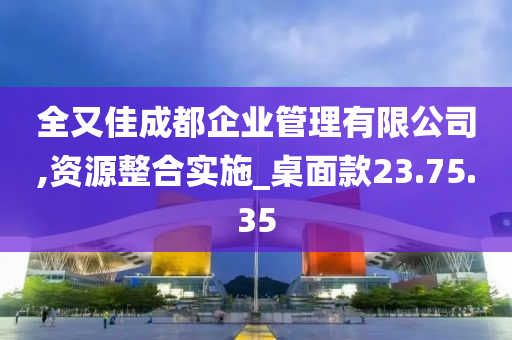 全又佳成都企业管理有限公司,资源整合实施_桌面款23.75.35